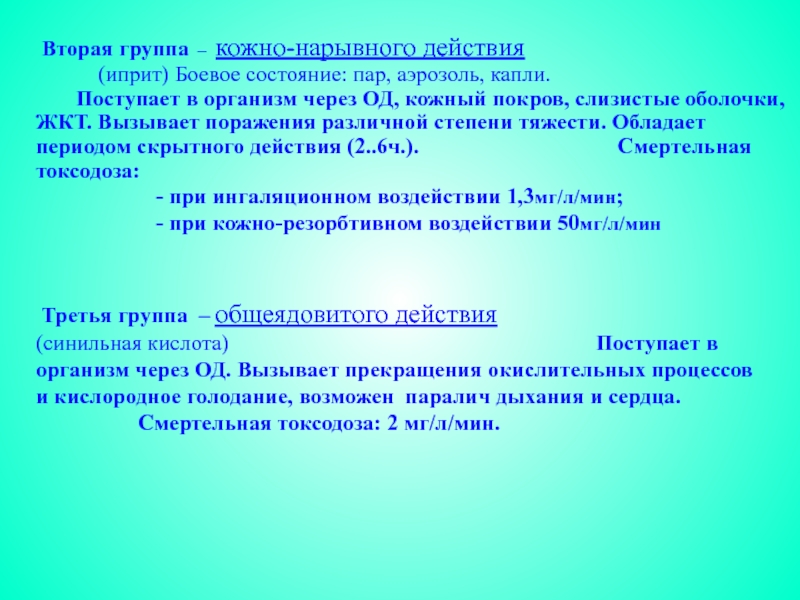 Вторая группа – кожно-нарывного действия

(иприт) Боевое состояние: пар, аэрозоль, капли.

Поступает в организм через ОД, кожный покров, слизистые оболочки, ЖКТ. Вызывает поражения различной степени тяжести. Обладает периодом скрытного действия (2..6ч.). Смертельная токсодоза:

- при ингаляционном воздействии 1,3мг/л/мин;

- при кожно-резорбтивном воздействии 50мг/л/мин

Третья группа – общеядовитого действия

(синильная кислота) Поступает в организм через ОД. Вызывает прекращения окислительных процессов и кислородное голодание, возможен паралич дыхания и сердца.

Смертельная токсодоза: 2 мг/л/мин.